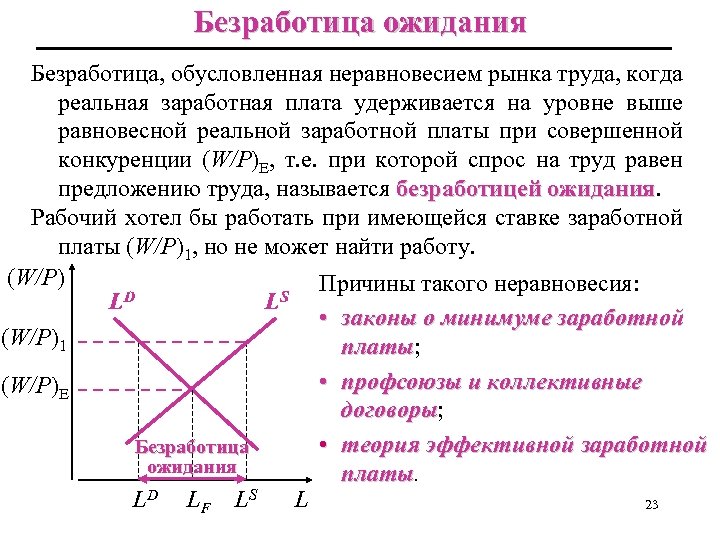 Безработица ожидания

Безработица, обусловленная неравновесием рынка труда, когда реальная заработная плата удерживается на уровне выше равновесной реальной заработной платы при совершенной конкуренции $(W/P)_E$, т.е. при которой спрос на труд равен предложению труда, называется безработицей ожидания.

Рабочий хотел бы работать при имеющейся ставке заработной платы $(W/P)_1$, но не может найти работу.

$(W/P)$

$L^D$

$L^S$

$(W/P)_1$

$(W/P)_E$

Безработица ожидания

$L^D$ $L_F$ $L^S$ $L$

Причины такого неравновесия:

• законы о минимуме заработной платы;

• профсоюзы и коллективные договоры;

• теория эффективной заработной платы.

23